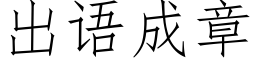 出语成章